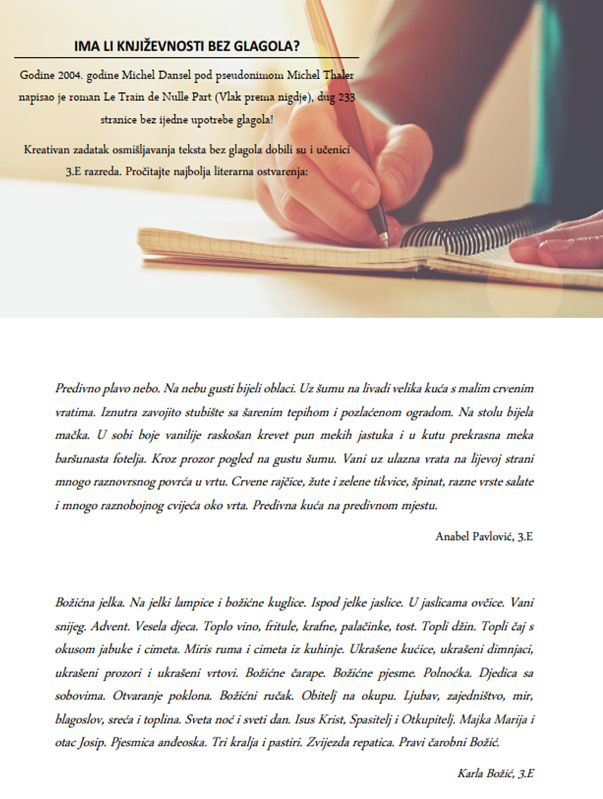 IMA LI KNJIŽEVNOSTI BEZ GLAGOLA?

Godine 2004. godine Michel Dansel pod pseudonimom Michel Thaler napisao je roman Le Train de Nulle Part (Vlak prema nigdje), dug 233 stranice bez ijedne upotrebe glagola!

Kreativan zadatak osmišljavanja teksta bez glagola dobili su i učenici 3.E razreda. Pročitajte najbolja literarna ostvarenja:

Predivno plavo nebo. Na nebu gusti bijeli oblaci. Uz šumu na livadi velika kuća s malim crvenim vratima. Iznutra zavojito stubište sa šarenim tepihom i pozlaćenom ogradom. Na stolu bijela mačka. U sobi boje vanilije raskošan krevet pun mekih jastuka i u kutu prekrasna meka baršunasta fotelja. Kroz prozor pogled na gustu šumu. Vani uz ulazna vrata na lijevoj strani mnogo raznovrsnog povrća u vrtu. Crvene rajčice, žute i zelene tikvice, špinat, razne vrste salate i mnogo raznobojnog cvijeća oko vrta. Predivna kuća na predivnom mjestu.

Anabel Pavlović, 3.E

Božićna jelka. Na jelki lampice i božićne kuglice. Ispod jelke jaslice. U jaslicama ovčice. Vani snijeg. Advent. Vesela djeca. Toplo vino, fritule, krafne, palačinke, tost. Topli džin. Topli čaj s okusom jabuke i cimeta. Miris ruma i cimeta iz kuhinje. Ukrašene kućice, ukrašeni dimnjaci, ukrašeni prozori i ukrašeni vrtovi. Božićne čarape. Božićne pjesme. Polnoćka. Djedica sa sobovima. Otvaranje poklona. Božićni ručak. Obitelj na okupu. Ljubav, zajedništvo, mir, blagoslov, sreća i toplina. Sveta noć i sveti dan. Isus Krist, Spasitelj i Otkupitelj. Majka Marija i otac Josip. Pjesmica anđeoska. Tri kralja i pastiri. Zvijezda repatica. Pravi čarobni Božić.

Karla Božić, 3.E